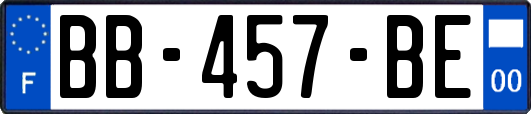 F

BB-457-BE

00